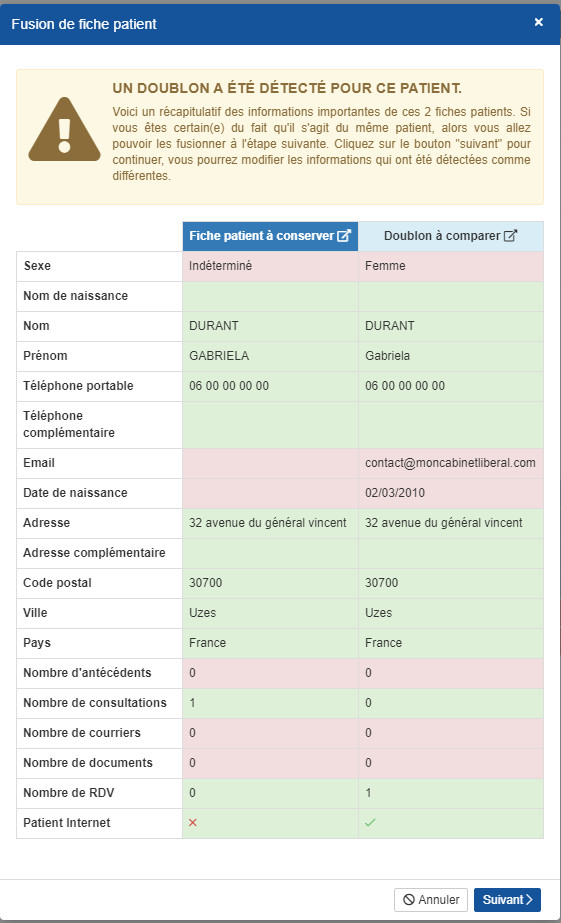 Fusion de fiche patient ×

UN DOUBLON A ÉTÉ DÉTECTÉ POUR CE PATIENT.

Voici un récapitulatif des informations importantes de ces 2 fiches patients. Si vous êtes certain(e) du fait qu'il s'agit du même patient, alors vous allez pouvoir les fusionner à l'étape suivante. Cliquez sur le bouton "suivant" pour continuer, vous pourrez modifier les informations qui ont été détectées comme différentes.

| | Fiche patient à conserver | Doublon à comparer |
|---|---|---|
| Sexe | Indéterminé | Femme |
| Nom de naissance | | |
| Nom | DURANT | DURANT |
| Prénom | GABRIELA | Gabriela |
| Téléphone portable | 06 00 00 00 00 | 06 00 00 00 00 |
| Téléphone complémentaire | | |
| Email | | contact@moncabinetliberal.com |
| Date de naissance | | 02/03/2010 |
| Adresse | 32 avenue du général vincent | 32 avenue du général vincent |
| Adresse complémentaire | | |
| Code postal | 30700 | 30700 |
| Ville | Uzes | Uzes |
| Pays | France | France |
| Nombre d'antécédents | 0 | 0 |
| Nombre de consultations | 1 | 0 |
| Nombre de courriers | 0 | 0 |
| Nombre de documents | 0 | 0 |
| Nombre de RDV | 0 | 1 |
| Patient Internet | × | ✓ |

Annuler Suivant